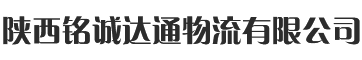 陕西铭诚达通物流有限公司